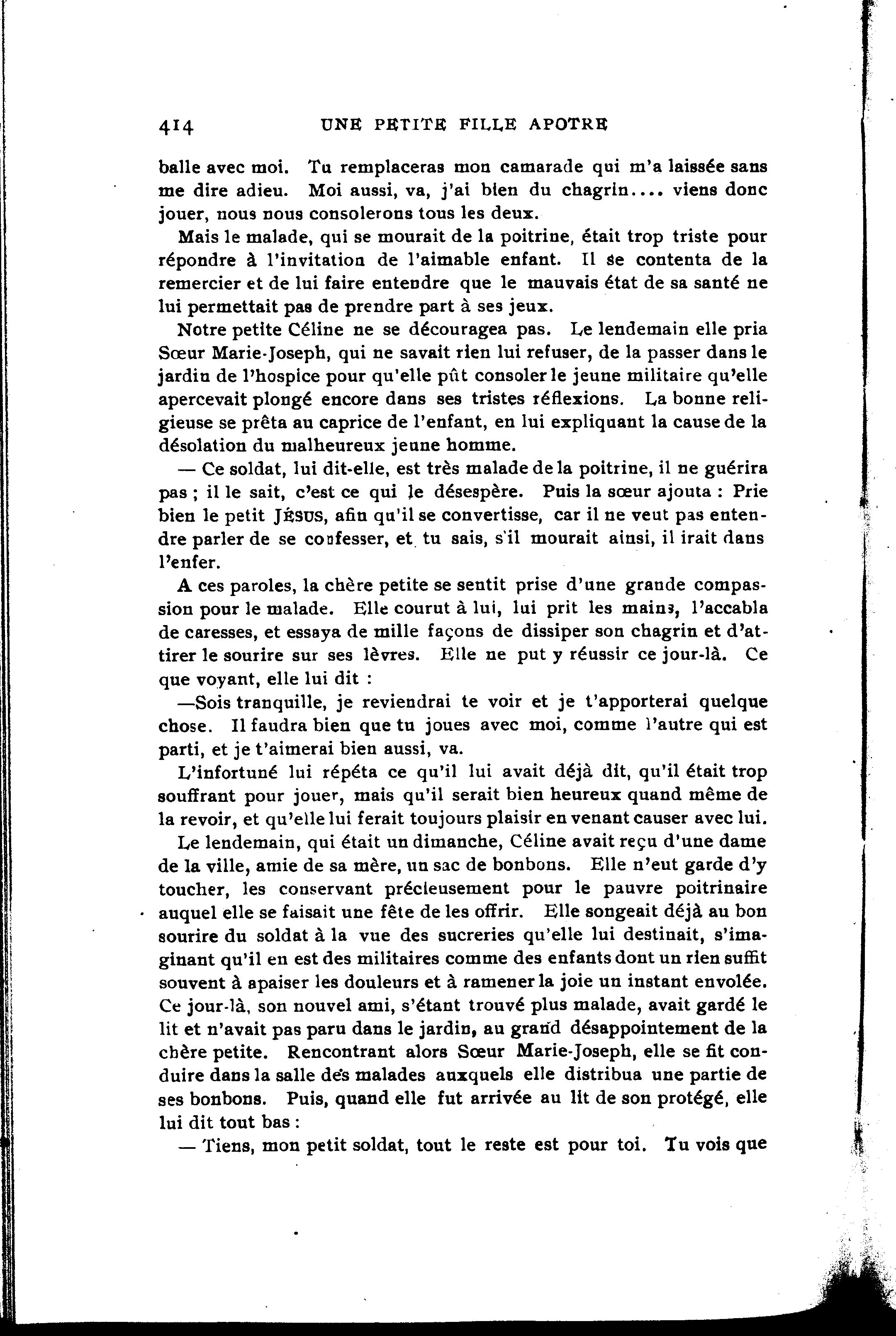 414 UNE PETITE FILLE APOTRE

balle avec moi. Tu remplaceras mon camarade qui m'a laissée sans me dire adieu. Moi aussi, va, j'ai bien du chagrin.... viens donc jouer, nous nous consolerons tous les deux.

Mais le malade, qui se mourait de la poitrine, était trop triste pour répondre à l'invitation de l'aimable enfant. Il se contenta de la remercier et de lui faire entendre que le mauvais état de sa santé ne lui permettait pas de prendre part à ses jeux.

Notre petite Céline ne se découragea pas. Le lendemain elle pria Sœur Marie-Joseph, qui ne savait rien lui refuser, de la passer dans le jardin de l'hospice pour qu'elle pût consoler le jeune militaire qu'elle apercevait plongé encore dans ses tristes réflexions. La bonne religieuse se prêta au caprice de l'enfant, en lui expliquant la cause de la désolation du malheureux jeune homme.

— Ce soldat, lui dit-elle, est très malade de la poitrine, il ne guérira pas ; il le sait, c'est ce qui le désespère. Puis la sœur ajouta : Prie bien le petit JÉSUS, afin qu'il se convertisse, car il ne veut pas entendre parler de se confesser, et tu sais, s'il mourait ainsi, il irait dans l'enfer.

A ces paroles, la chère petite se sentit prise d'une grande compassion pour le malade. Elle courut à lui, lui prit les mains, l'accabla de caresses, et essaya de mille façons de dissiper son chagrin et d'attirer le sourire sur ses lèvres. Elle ne put y réussir ce jour-là. Ce que voyant, elle lui dit :

—Sois tranquille, je reviendrai te voir et je t'apporterai quelque chose. Il faudra bien que tu joues avec moi, comme l'autre qui est parti, et je t'aimerai bien aussi, va.

L'infortuné lui répéta ce qu'il lui avait déjà dit, qu'il était trop souffrant pour jouer, mais qu'il serait bien heureux quand même de la revoir, et qu'elle lui ferait toujours plaisir en venant causer avec lui.

Le lendemain, qui était un dimanche, Céline avait reçu d'une dame de la ville, amie de sa mère, un sac de bonbons. Elle n'eut garde d'y toucher, les conservant précieusement pour le pauvre poitrinaire auquel elle se faisait une fête de les offrir. Elle songeait déjà au bon sourire du soldat à la vue des sucreries qu'elle lui destinait, s'imaginant qu'il en est des militaires comme des enfants dont un rien suffit souvent à apaiser les douleurs et à ramener la joie un instant envolée. Ce jour-là, son nouvel ami, s'étant trouvé plus malade, avait gardé le lit et n'avait pas paru dans le jardin, au grand désappointement de la chère petite. Rencontrant alors Sœur Marie-Joseph, elle se fit conduire dans la salle des malades auxquels elle distribua une partie de ses bonbons. Puis, quand elle fut arrivée au lit de son protégé, elle lui dit tout bas :

— Tiens, mon petit soldat, tout le reste est pour toi. Tu vois que